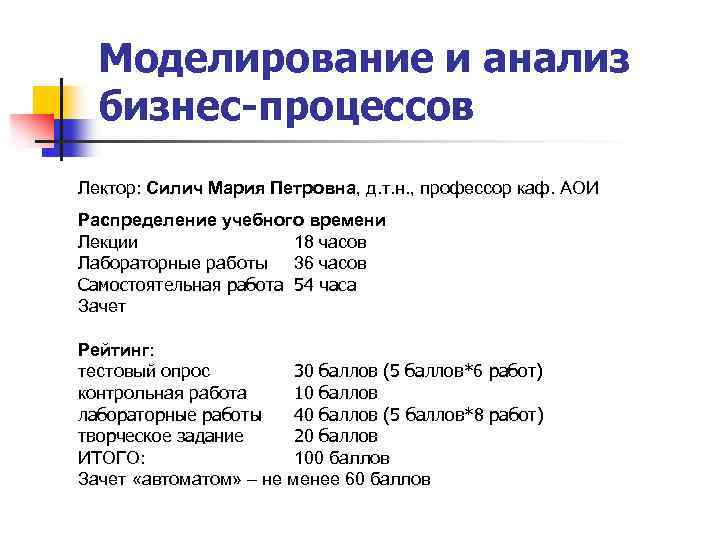 Моделирование и анализ бизнес-процессов

Лектор: Силич Мария Петровна, д.т.н., профессор каф. АОИ

Распределение учебного времени
Лекции 18 часов
Лабораторные работы 36 часов
Самостоятельная работа 54 часа
Зачет

Рейтинг:
тестовый опрос 30 баллов (5 баллов*6 работ)
контрольная работа 10 баллов
лабораторные работы 40 баллов (5 баллов*8 работ)
творческое задание 20 баллов
ИТОГО: 100 баллов
Зачет «автоматом» – не менее 60 баллов